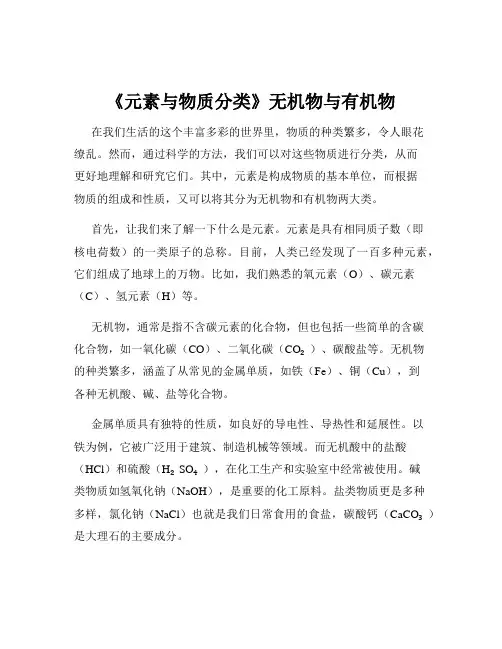 《元素与物质分类》无机物与有机物

在我们生活的这个丰富多彩的世界里，物质的种类繁多，令人眼花缭乱。然而，通过科学的方法，我们可以对这些物质进行分类，从而更好地理解和研究它们。其中，元素是构成物质的基本单位，而根据物质的组成和性质，又可以将其分为无机物和有机物两大类。

首先，让我们来了解一下什么是元素。元素是具有相同质子数（即核电荷数）的一类原子的总称。目前，人类已经发现了一百多种元素，它们组成了地球上的万物。比如，我们熟悉的氧元素（O）、碳元素（C）、氢元素（H）等。

无机物，通常是指不含碳元素的化合物，但也包括一些简单的含碳化合物，如一氧化碳（CO）、二氧化碳（$CO_2$）、碳酸盐等。无机物的种类繁多，涵盖了从常见的金属单质，如铁（Fe）、铜（Cu），到各种无机酸、碱、盐等化合物。

金属单质具有独特的性质，如良好的导电性、导热性和延展性。以铁为例，它被广泛用于建筑、制造机械等领域。而无机酸中的盐酸（HCl）和硫酸（$H_2SO_4$），在化工生产和实验室中经常被使用。碱类物质如氢氧化钠（NaOH），是重要的化工原料。盐类物质更是多种多样，氯化钠（NaCl）也就是我们日常食用的食盐，碳酸钙（$CaCO_3$）是大理石的主要成分。